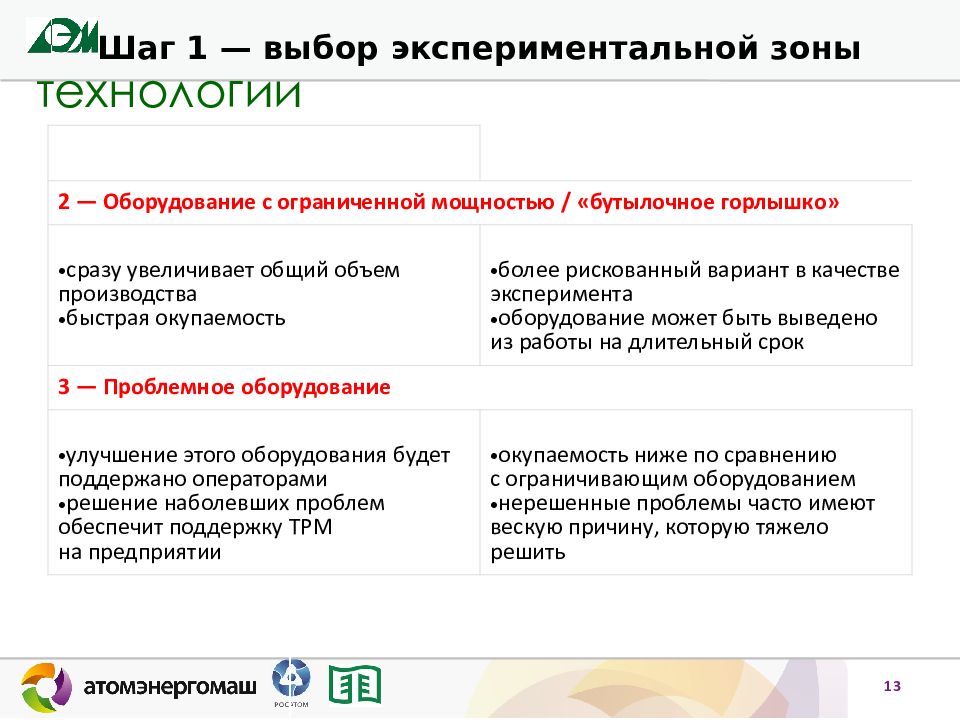 Шаг 1 — выбор экспериментальной зоны

технологии

| | |
|---|---|
| 2 — Оборудование с ограниченной мощностью / «бутылочное горлышко» | |
| •сразу увеличивает общий объем производства •быстрая окупаемость | •более рискованный вариант в качестве эксперимента •оборудование может быть выведено из работы на длительный срок |
| 3 — Проблемное оборудование | |
| •улучшение этого оборудования будет поддержано операторами •решение наболевших проблем обеспечит поддержку TPM на предприятии | •окупаемость ниже по сравнению с ограничивающим оборудованием •нерешенные проблемы часто имеют вескую причину, которую тяжело решить |

атомэнергомаш

РОСАТОМ

13